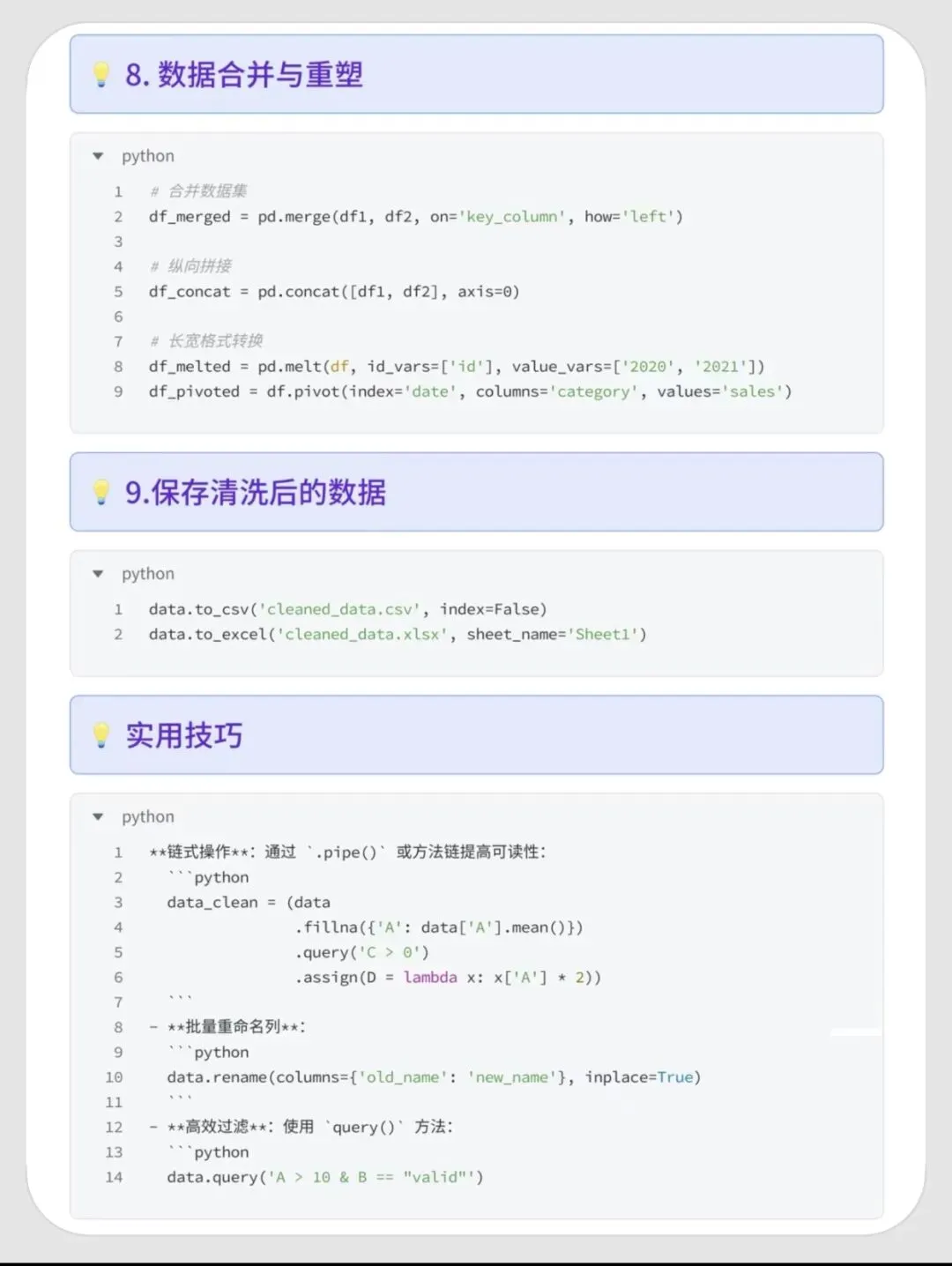 8. 数据合并与重塑

python

1 # 合并数据集
2 df_merged = pd.merge(df1, df2, on='key_column', how='left')
3
4 # 纵向拼接
5 df_concat = pd.concat([df1, df2], axis=0)
6
7 # 长宽格式转换
8 df_melted = pd.melt(df, id_vars=['id'], value_vars=['2020', '2021'])
9 df_pivoted = df.pivot(index='date', columns='category', values='sales')

9.保存清洗后的数据

python

1 data.to_csv('cleaned_data.csv', index=False)
2 data.to_excel('cleaned_data.xlsx', sheet_name='Sheet1')

实用技巧

python

1 **链式操作**: 通过 `.pipe()` 或方法链提高可读性:
2 ```python
3 data_clean = (data
4 .fillna({'A': data['A'].mean()})
5 .query('C > 0')
6 .assign(D = lambda x: x['A'] * 2))
7 ```
8 - **批量重命名列**:
9 ```python
10 data.rename(columns={'old_name': 'new_name'}, inplace=True)
11 ```
12 - **高效过滤**: 使用 `query()` 方法:
13 ```python
14 data.query('A > 10 & B == "valid"')